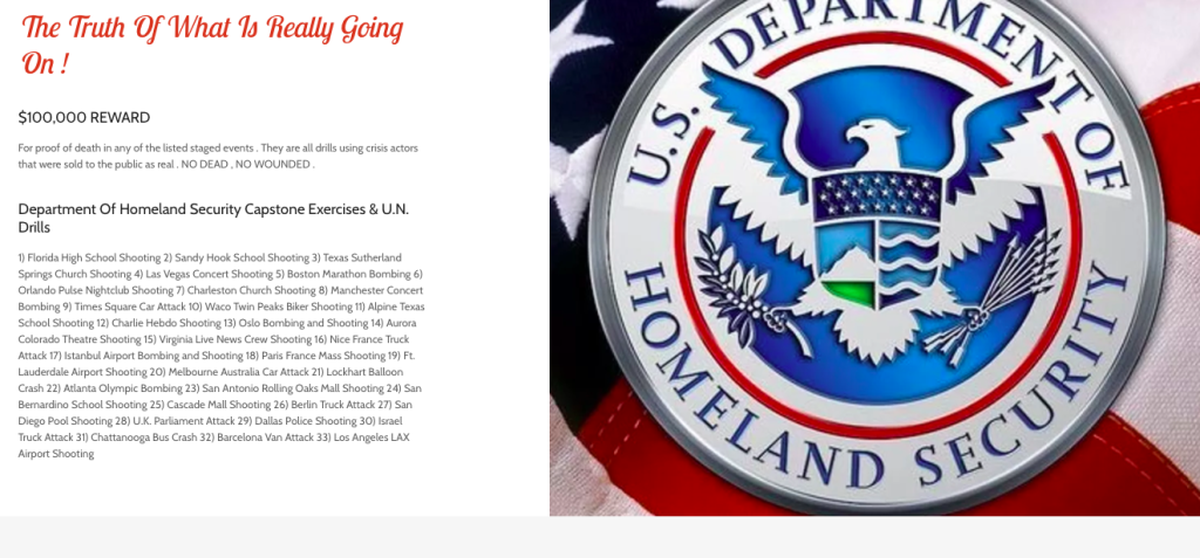 The Truth Of What Is Really Going On !

$100,000 REWARD

For proof of death in any of the listed staged events . They are all drills using crisis actors that were sold to the public as real . NO DEAD , NO WOUNDED .

Department Of Homeland Security Capstone Exercises & U.N. Drills

1) Florida High School Shooting 2) Sandy Hook School Shooting 3) Texas Sutherland Springs Church Shooting 4) Las Vegas Concert Shooting 5) Boston Marathon Bombing 6) Orlando Pulse Nightclub Shooting 7) Charleston Church Shooting 8) Manchester Concert Bombing 9) Times Square Car Attack 10) Waco Twin Peaks Biker Shooting 11) Alpine Texas School Shooting 12) Charlie Hebdo Shooting 13) Oslo Bombing and Shooting 14) Aurora Colorado Theatre Shooting 15) Virginia Live News Crew Shooting 16) Nice France Truck Attack 17) Istanbul Airport Bombing and Shooting 18) Paris France Mass Shooting 19) Ft. Lauderdale Airport Shooting 20) Melbourne Australia Car Attack 21) Lockhart Balloon Crash 22) Atlanta Olympic Bombing 23) San Antonio Rolling Oaks Mall Shooting 24) San Bernardino School Shooting 25) Cascade Mall Shooting 26) Berlin Truck Attack 27) San Diego Pool Shooting 28) U.K. Parliament Attack 29) Dallas Police Shooting 30) Israel Truck Attack 31) Chattanooga Bus Crash 32) Barcelona Van Attack 33) Los Angeles LAX Airport Shooting

U.S. DEPARTMENT OF HOMELAND SECURITY